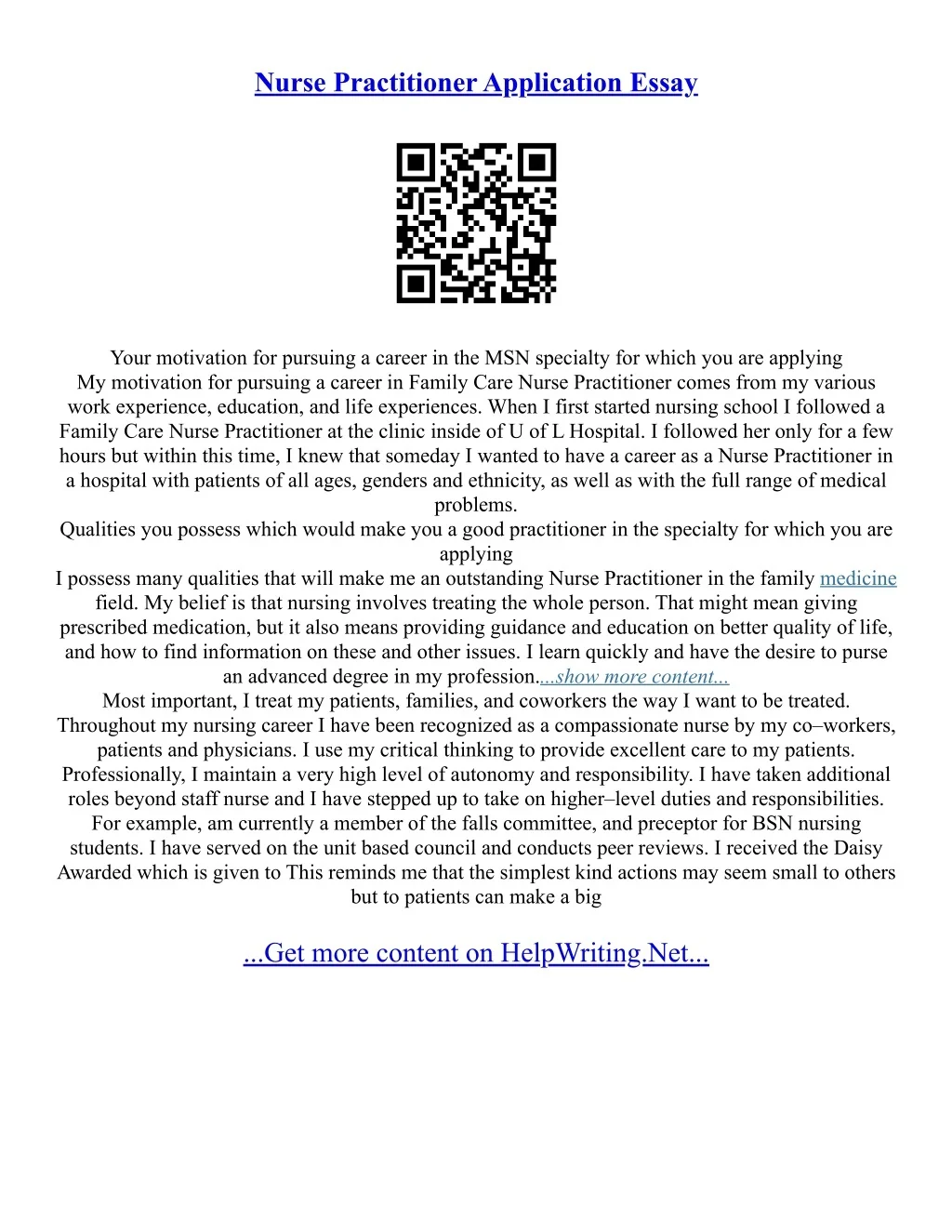 Nurse Practitioner Application Essay

Your motivation for pursuing a career in the MSN specialty for which you are applying
My motivation for pursuing a career in Family Care Nurse Practitioner comes from my various work experience, education, and life experiences. When I first started nursing school I followed a Family Care Nurse Practitioner at the clinic inside of U of L Hospital. I followed her only for a few hours but within this time, I knew that someday I wanted to have a career as a Nurse Practitioner in a hospital with patients of all ages, genders and ethnicity, as well as with the full range of medical problems.
Qualities you possess which would make you a good practitioner in the specialty for which you are applying
I possess many qualities that will make me an outstanding Nurse Practitioner in the family medicine field. My belief is that nursing involves treating the whole person. That might mean giving prescribed medication, but it also means providing guidance and education on better quality of life, and how to find information on these and other issues. I learn quickly and have the desire to purse an advanced degree in my profession....show more content...
Most important, I treat my patients, families, and coworkers the way I want to be treated. Throughout my nursing career I have been recognized as a compassionate nurse by my co–workers, patients and physicians. I use my critical thinking to provide excellent care to my patients. Professionally, I maintain a very high level of autonomy and responsibility. I have taken additional roles beyond staff nurse and I have stepped up to take on higher–level duties and responsibilities. For example, am currently a member of the falls committee, and preceptor for BSN nursing students. I have served on the unit based council and conducts peer reviews. I received the Daisy Awarded which is given to This reminds me that the simplest kind actions may seem small to others but to patients can make a big

...Get more content on HelpWriting.Net...